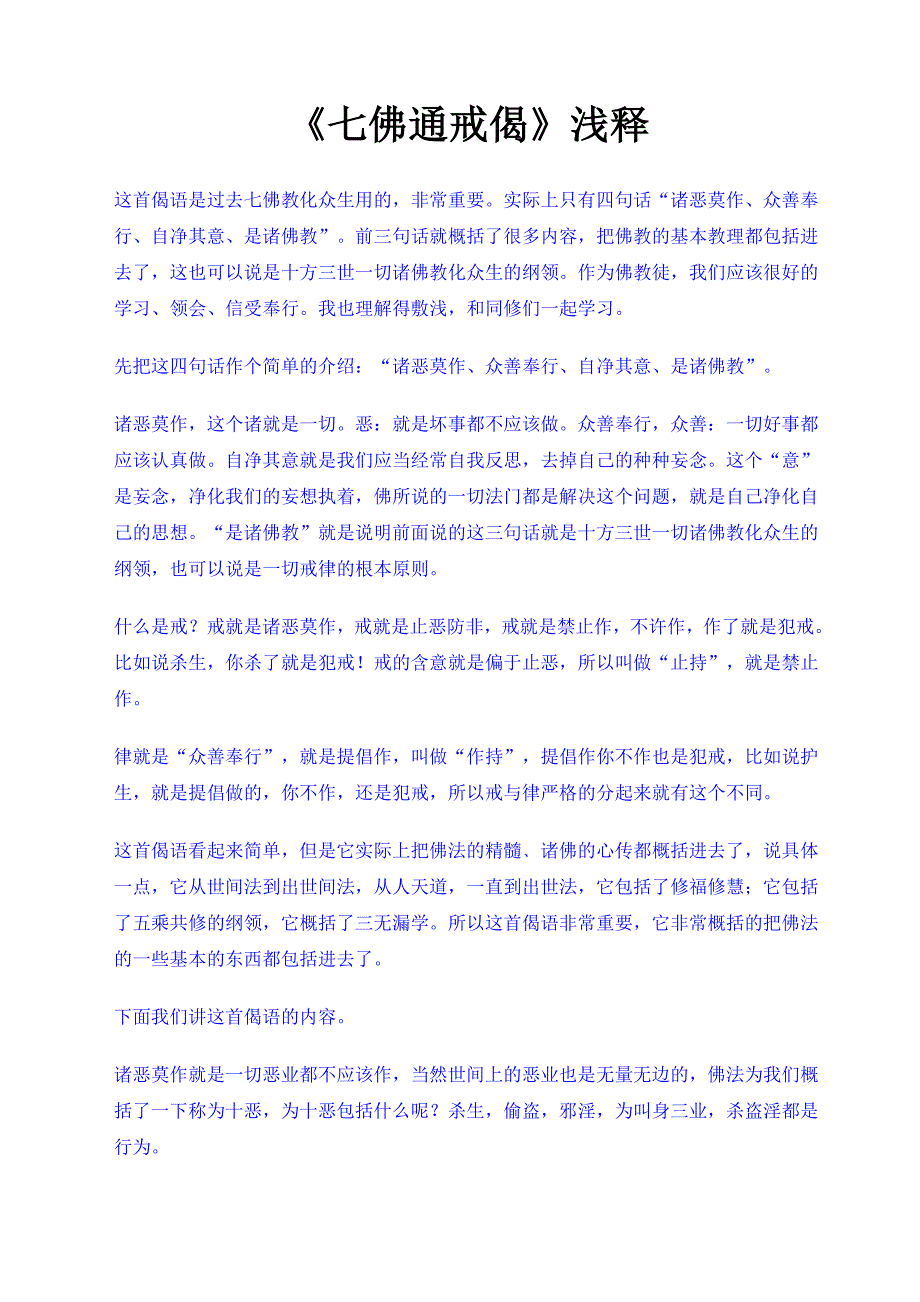 《七佛通戒偈》浅释

这首偈语是过去七佛教化众生用的，非常重要。实际上只有四句话“诸恶莫作、众善奉行、自净其意、是诸佛教”。前三句话就概括了很多内容，把佛教的基本教理都包括进去了，这也可以说是十方三世一切诸佛教化众生的纲领。作为佛教徒，我们应该很好的学习、领会、信受奉行。我也理解得敷浅，和同修们一起学习。

先把这四句话作个简单的介绍：“诸恶莫作、众善奉行、自净其意、是诸佛教”。

诸恶莫作，这个诸就是一切。恶：就是坏事都不应该做。众善奉行，众善：一切好事都应该认真做。自净其意就是我们应当经常自我反思，去掉自己的种种妄念。这个“意”是妄念，净化我们的妄想执着，佛所说的一切法门都是解决这个问题，就是自己净化自己的思想。“是诸佛教”就是说明前面说的这三句话就是十方三世一切诸佛教化众生的纲领，也可以说是一切戒律的根本原则。

什么是戒？戒就是诸恶莫作，戒就是止恶防非，戒就是禁止作，不许作，作了就是犯戒。比如说杀生，你杀了就是犯戒！戒的含意就是偏于止恶，所以叫做“止持”，就是禁止作。

律就是“众善奉行”，就是提倡作，叫做“作持”，提倡作你不作也是犯戒，比如说护生，就是提倡做的，你不作，还是犯戒，所以戒与律严格的分起来就有这个不同。

这首偈语看起来简单，但是它实际上把佛法的精髓、诸佛的心传都概括进去了，说具体一点，它从世间法到出世间法，从人天道，一直到出世法，它包括了修福修慧；它包括了五乘共修的纲领，它概括了三无漏学。所以这首偈语非常重要，它非常概括的把佛法的一些基本的东西都包括进去了。

下面我们讲这首偈语的内容。

诸恶莫作就是一切恶业都不应该作，当然世间上的恶业也是无量无边的，佛法为我们概括了一下称为十恶，为十恶包括什么呢？杀生，偷盗，邪淫，为叫身三业，杀盗淫都是行为。